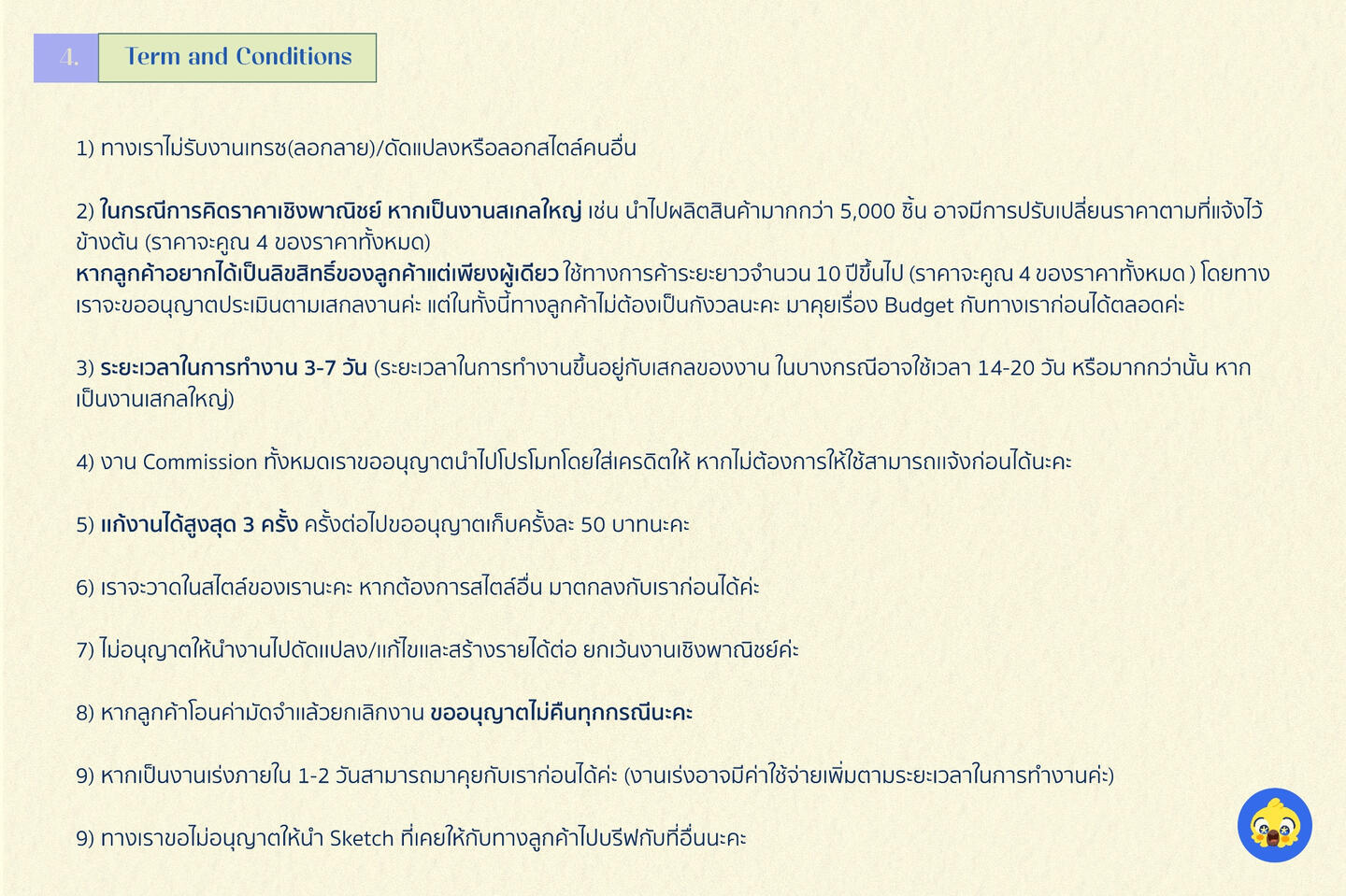 4. Term and Conditions

1) ทางเราไม่รับงานเทรซ(ลอกลาย)/ดัดแปลงหรือลอกสไตล์คนอื่น

2) ในกรณีการคิดราคาเชิงพาณิชย์ หากเป็นงานสเกลใหญ่ เช่น นำไปผลิตสินค้ามากกว่า 5,000 ชิ้น อาจมีการปรับเปลี่ยนราคาตามที่แจ้งไว้ข้างต้น (ราคาจะคูณ 4 ของราคาทั้งหมด)
หากลูกค้าอยากได้เป็นลิขสิทธิ์ของลูกค้าแต่เพียงผู้เดียว ใช้ทางการค้าระยะยาวจำนวน 10 ปีขึ้นไป (ราคาจะคูณ 4 ของราคาทั้งหมด ) โดยทางเราจะขออนุญาตประเมินตามเสกลงานค่ะ แต่ในทั้งนี้ทางลูกค้าไม่ต้องเป็นกังวลนะคะ มาคุยเรื่อง Budget กับทางเราก่อนได้ตลอดค่ะ

3) ระยะเวลาในการทำงาน 3-7 วัน (ระยะเวลาในการทำงานขึ้นอยู่กับเสกลของงาน ในบางกรณีอาจใช้เวลา 14-20 วัน หรือมากกว่านั้น หากเป็นงานเสกลใหญ่)

4) งาน Commission ทั้งหมดเราขออนุญาตนำไปโปรโมทโดยใส่เครดิตให้ หากไม่ต้องการให้ใช้สามารถแจ้งก่อนได้นะคะ

5) แก้งานได้สูงสุด 3 ครั้ง ครั้งต่อไปขออนุญาตเก็บครั้งละ 50 บาทนะคะ

6) เราจะวาดในสไตล์ของเรานะคะ หากต้องการสไตล์อื่น มาตกลงกับเราก่อนได้ค่ะ

7) ไม่อนุญาตให้นำงานไปดัดแปลง/แก้ไขและสร้างรายได้ต่อ ยกเว้นงานเชิงพาณิชย์ค่ะ

8) หากลูกค้าโอนค่ามัดจำแล้วยกเลิกงาน ขออนุญาตไม่คืนทุกกรณีนะคะ

9) หากเป็นงานเร่งภายใน 1-2 วันสามารถมาคุยกับเราก่อนได้ค่ะ (งานเร่งอาจมีค่าใช้จ่ายเพิ่มตามระยะเวลาในการทำงานค่ะ)

9) ทางเราขอไม่อนุญาตให้นำ Sketch ที่เคยให้กับทางลูกค้าไปบรีฟกับที่อื่นนะคะ